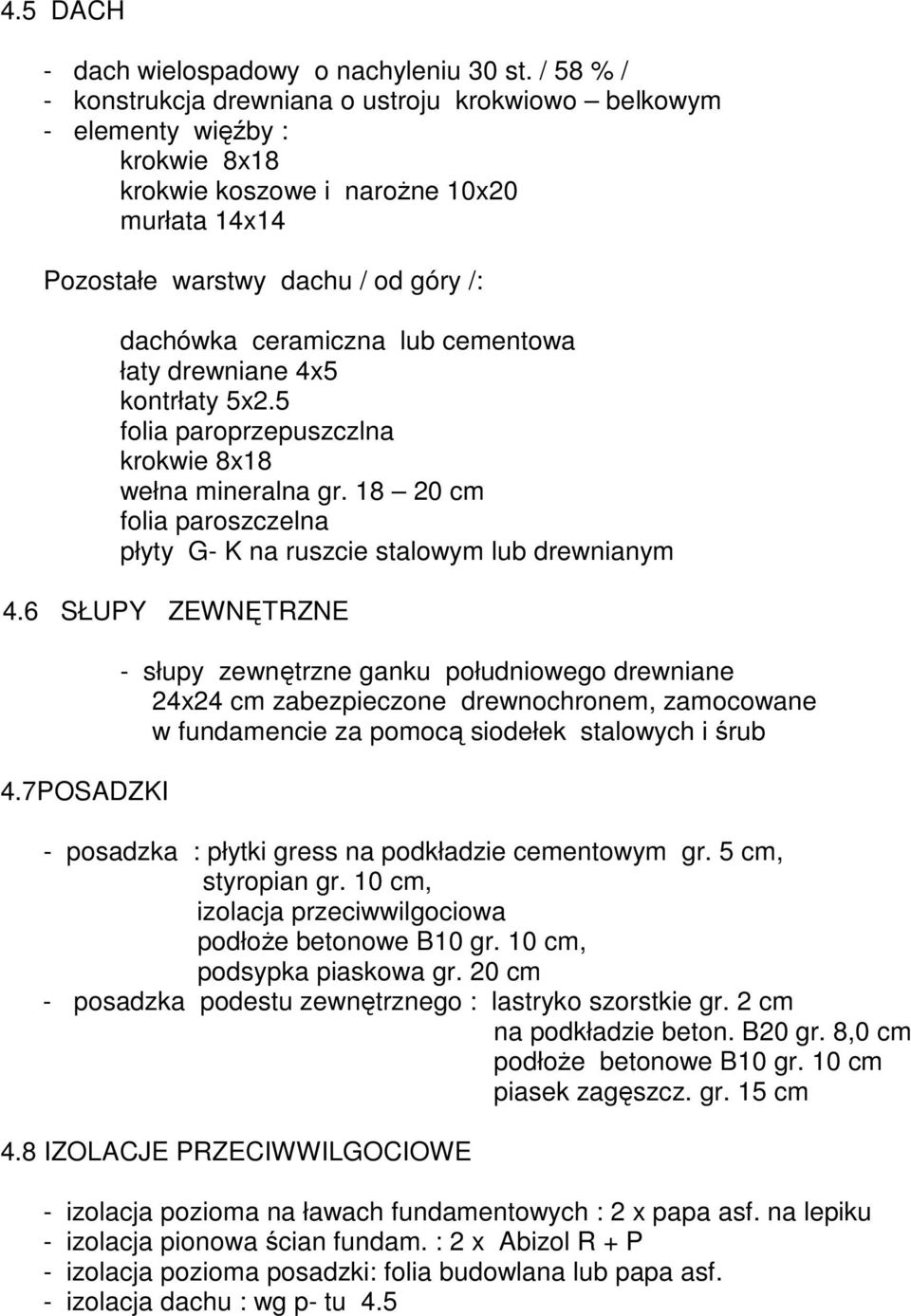 4.5 DACH

- dach wielospadowy o nachyleniu 30 st. / 58 % /
- konstrukcja drewniana o ustroju krokwiowo – belkowym
- elementy więźby :
krokwie 8x18
krokwie koszowe i narożne 10x20
murłata 14x14

Pozostałe warstwy dachu / od góry /:

dachówka ceramiczna lub cementowa
łaty drewniane 4x5
kontrłaty 5x2.5
folia paroprzepuszczlna
krokwie 8x18
wełna mineralna gr. 18 – 20 cm
folia paroszczelna
płyty G- K na ruszcie stalowym lub drewnianym

4.6 SŁUPY ZEWNĘTRZNE

- słupy zewnętrzne ganku południowego drewniane 24x24 cm zabezpieczone drewnochronem, zamocowane w fundamencie za pomocą siodełek stalowych i śrub

4.7POSADZKI

- posadzka : płytki gress na podkładzie cementowym gr. 5 cm,
styropian gr. 10 cm,
izolacja przeciwwilgociowa
podłoże betonowe B10 gr. 10 cm,
podsypka piaskowa gr. 20 cm
- posadzka podestu zewnętrznego : lastryko szorstkie gr. 2 cm
na podkładzie beton. B20 gr. 8,0 cm
podłoże betonowe B10 gr. 10 cm
piasek zagęszcz. gr. 15 cm

4.8 IZOLACJE PRZECIWWILGOCIOWE

- izolacja pozioma na ławach fundamentowych : 2 x papa asf. na lepiku
- izolacja pionowa ścian fundam. : 2 x Abizol R + P
- izolacja pozioma posadzki: folia budowlana lub papa asf.
- izolacja dachu : wg p- tu 4.5